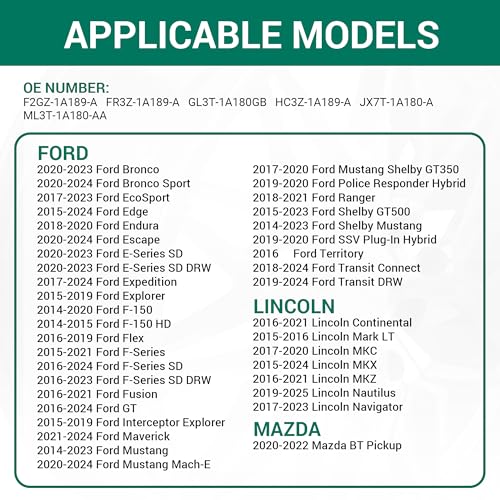 APPLICABLE MODELS

OE NUMBER:
F2GZ-1A189-A FR3Z-1A189-A GL3T-1A180GB HC3Z-1A189-A JX7T-1A180-A ML3T-1A180-AA

FORD
2020-2023 Ford Bronco
2020-2024 Ford Bronco Sport
2017-2023 Ford EcoSport
2015-2024 Ford Edge
2018-2020 Ford Endura
2020-2024 Ford Escape
2020-2023 Ford E-Series SD
2020-2023 Ford E-Series SD DRW
2017-2024 Ford Expedition
2015-2019 Ford Explorer
2014-2020 Ford F-150
2014-2015 Ford F-150 HD
2016-2019 Ford Flex
2015-2021 Ford F-Series
2016-2024 Ford F-Series SD
2016-2023 Ford F-Series SD DRW
2016-2021 Ford Fusion
2016-2024 Ford GT
2015-2019 Ford Interceptor Explorer
2021-2024 Ford Maverick
2014-2023 Ford Mustang
2020-2024 Ford Mustang Mach-E

2017-2020 Ford Mustang Shelby GT350
2019-2020 Ford Police Responder Hybrid
2018-2021 Ford Ranger
2015-2023 Ford Shelby GT500
2014-2023 Ford Shelby Mustang
2019-2020 Ford SSV Plug-In Hybrid
2016 Ford Territory
2018-2024 Ford Transit Connect
2019-2024 Ford Transit DRW

LINCOLN
2016-2021 Lincoln Continental
2015-2016 Lincoln Mark LT
2017-2020 Lincoln MKC
2015-2024 Lincoln MKX
2016-2021 Lincoln MKZ
2019-2025 Lincoln Nautilus
2017-2023 Lincoln Navigator

MAZDA
2020-2022 Mazda BT Pickup